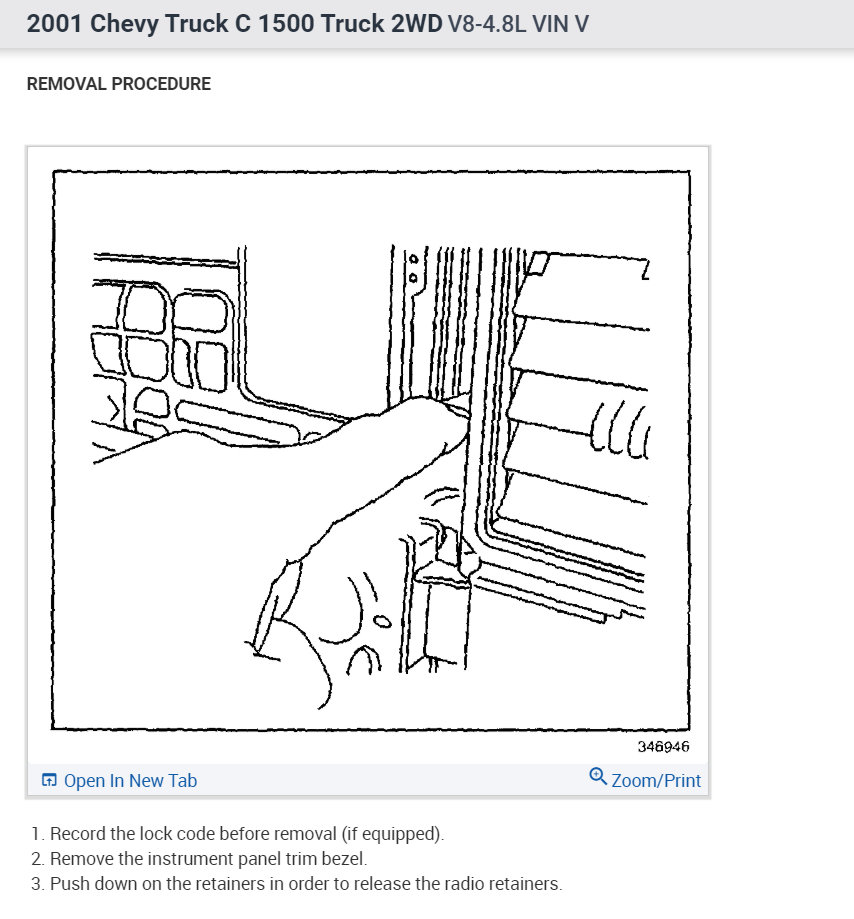 2001 Chevy Truck C 1500 Truck 2WD V8-4.8L VIN V

REMOVAL PROCEDURE

346946

Open In New Tab

Zoom/Print

1. Record the lock code before removal (if equipped).
2. Remove the instrument panel trim bezel.
3. Push down on the retainers in order to release the radio retainers.